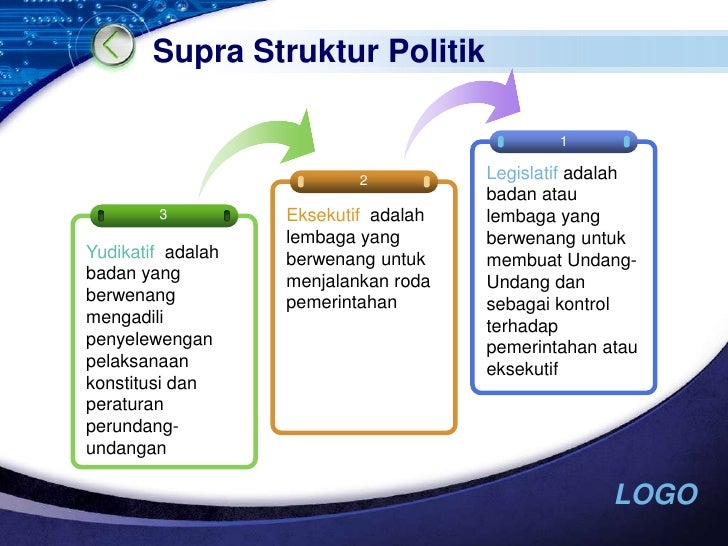 Supra Struktur Politik

3

Yudikatif adalah badan yang berwenang mengadili penyelewengan pelaksanaan konstitusi dan peraturan perundang-undangan

2

Eksekutif adalah lembaga yang berwenang untuk menjalankan roda pemerintahan

1

Legislatif adalah badan atau lembaga yang berwenang untuk membuat Undang-Undang dan sebagai kontrol terhadap pemerintahan atau eksekutif

LOGO